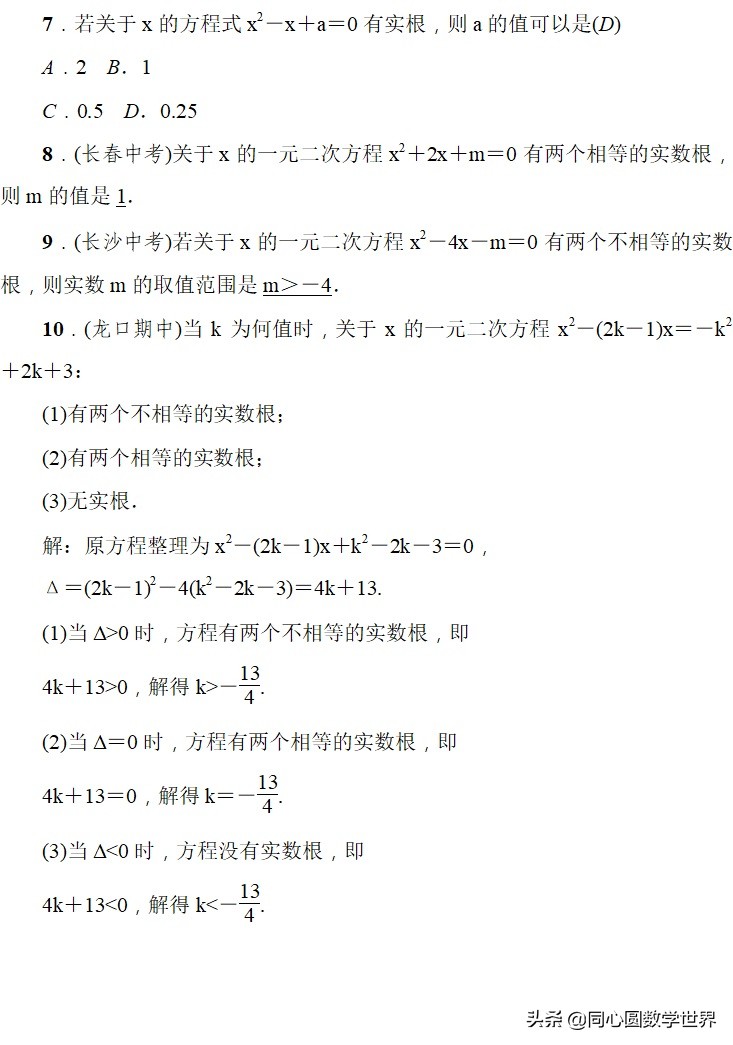 7．若关于 x 的方程式 $x^2-x+a=0$ 有实根，则 a 的值可以是(D)

A．2　B．1

C．0.5　D．0.25

8．(长春中考)关于 x 的一元二次方程 $x^2+2x+m=0$ 有两个相等的实数根，则 m 的值是 1.

9．(长沙中考)若关于 x 的一元二次方程 $x^2-4x-m=0$ 有两个不相等的实数根，则实数 m 的取值范围是 $m>-4$.

10．(龙口期中)当 k 为何值时，关于 x 的一元二次方程 $x^2-(2k-1)x=-k^2+2k+3$：

(1)有两个不相等的实数根；

(2)有两个相等的实数根；

(3)无实根.

解：原方程整理为 $x^2-(2k-1)x+k^2-2k-3=0$，

$\Delta=(2k-1)^2-4(k^2-2k-3)=4k+13$.

(1)当 $\Delta>0$ 时，方程有两个不相等的实数根，即

$4k+13>0$，解得 $k>-\frac{13}{4}$.

(2)当 $\Delta=0$ 时，方程有两个相等的实数根，即

$4k+13=0$，解得 $k=-\frac{13}{4}$.

(3)当 $\Delta<0$ 时，方程没有实数根，即

$4k+13<0$，解得 $k<-\frac{13}{4}$.

头条 @同心圆数学世界